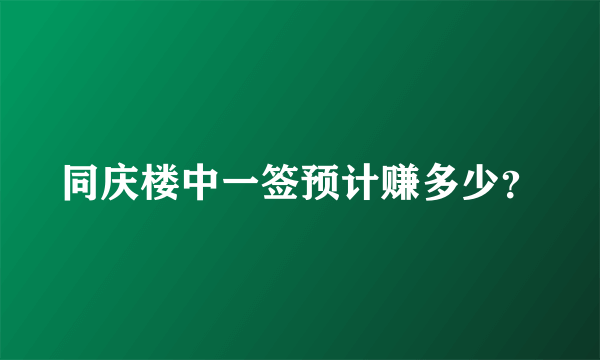 同庆楼中一签预计赚多少?